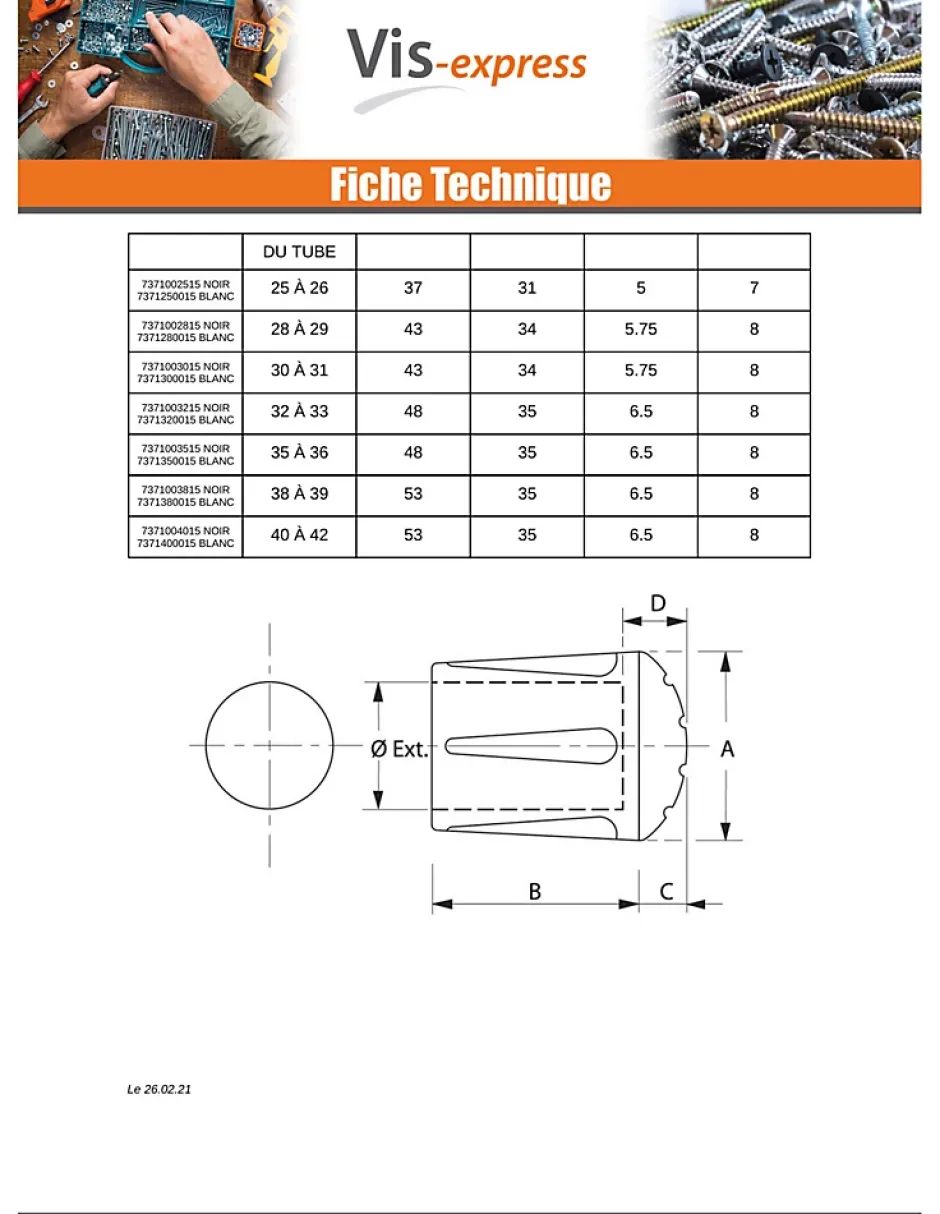 Vis-express

Fiche Technique

|  | DU TUBE |  |  |  |  |
|---|---|---|---|---|---|
| 7371002515 NOIR 7371250015 BLANC | 25 À 26 | 37 | 31 | 5 | 7 |
| 7371002815 NOIR 7371280015 BLANC | 28 À 29 | 43 | 34 | 5.75 | 8 |
| 7371003015 NOIR 7371300015 BLANC | 30 À 31 | 43 | 34 | 5.75 | 8 |
| 7371003215 NOIR 7371320015 BLANC | 32 À 33 | 48 | 35 | 6.5 | 8 |
| 7371003515 NOIR 7371350015 BLANC | 35 À 36 | 48 | 35 | 6.5 | 8 |
| 7371003815 NOIR 7371380015 BLANC | 38 À 39 | 53 | 35 | 6.5 | 8 |
| 7371004015 NOIR 7371400015 BLANC | 40 À 42 | 53 | 35 | 6.5 | 8 |

D

Ø Ext.

A

B

C

Le 26.02.21